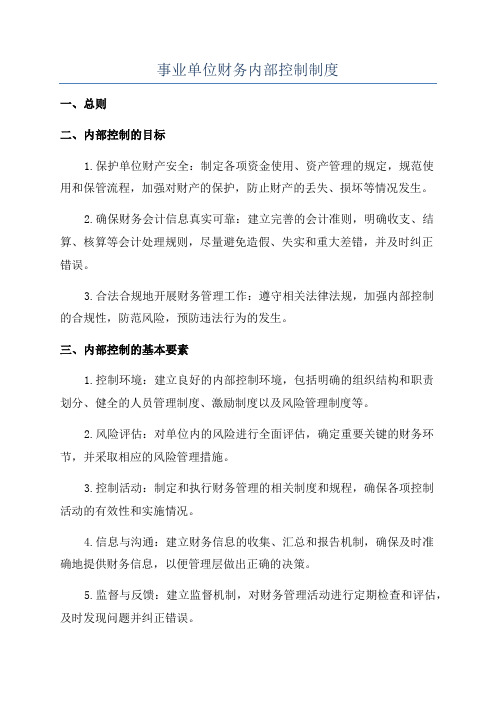 事业单位财务内部控制制度

一、总则

二、内部控制的目标

1.保护单位财产安全：制定各项资金使用、资产管理的规定，规范使用和保管流程，加强对财产的保护，防止财产的丢失、损坏等情况发生。

2.确保财务会计信息真实可靠：建立完善的会计准则，明确收支、结算、核算等会计处理规则，尽量避免造假、失实和重大差错，并及时纠正错误。

3.合法合规地开展财务管理工作：遵守相关法律法规，加强内部控制的合规性，防范风险，预防违法行为的发生。

三、内部控制的基本要素

1.控制环境：建立良好的内部控制环境，包括明确的组织结构和职责划分、健全的人员管理制度、激励制度以及风险管理制度等。

2.风险评估：对单位内的风险进行全面评估，确定重要关键的财务环节，并采取相应的风险管理措施。

3.控制活动：制定和执行财务管理的相关制度和规程，确保各项控制活动的有效性和实施情况。

4.信息与沟通：建立财务信息的收集、汇总和报告机制，确保及时准确地提供财务信息，以便管理层做出正确的决策。

5.监督与反馈：建立监督机制，对财务管理活动进行定期检查和评估，及时发现问题并纠正错误。